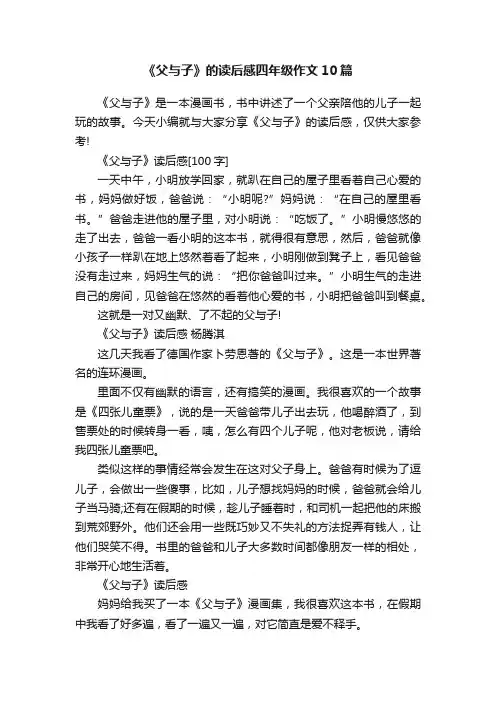 《父与子》的读后感四年级作文10篇

《父与子》是一本漫画书，书中讲述了一个父亲陪他的儿子一起玩的故事。今天小编就与大家分享《父与子》的读后感，仅供大家参考!

《父与子》读后感[100字]

一天中午，小明放学回家，就趴在自己的屋子里看着自己心爱的书，妈妈做好饭，爸爸说：“小明呢?”妈妈说：“在自己的屋里看书。”爸爸走进他的屋子里，对小明说：“吃饭了。”小明慢悠悠的走了出去，爸爸一看小明的这本书，就得很有意思，然后，爸爸就像小孩子一样趴在地上悠然着看了起来，小明刚做到凳子上，看见爸爸没有走过来，妈妈生气的说：“把你爸爸叫过来。”小明生气的走进自己的房间，见爸爸在悠然的看着他心爱的书，小明把爸爸叫到餐桌。

这就是一对又幽默、了不起的父与子!

《父与子》读后感 杨腾淇

这几天我看了德国作家卜劳恩著的《父与子》。这是一本世界著名的连环漫画。

里面不仅有幽默的语言，还有搞笑的漫画。我很喜欢的一个故事是《四张儿童票》，说的是一天爸爸带儿子出去玩，他喝醉酒了，到售票处的时候转身一看，咦，怎么有四个儿子呢，他对老板说，请给我四张儿童票吧。

类似这样的事情经常会发生在这对父子身上。爸爸有时候为了逗儿子，会做出一些傻事，比如，儿子想找妈妈的时候，爸爸就会给儿子当马骑;还有在假期的时候，趁儿子睡着时，和司机一起把他的床搬到荒郊野外。他们还会用一些既巧妙又不失礼的方法捉弄有钱人，让他们哭笑不得。书里的爸爸和儿子大多数时间都像朋友一样的相处，非常开心地生活着。

《父与子》读后感

妈妈给我买了一本《父与子》漫画集，我很喜欢这本书，在假期中我看了好多遍，看了一遍又一遍，对它简直是爱不释手。